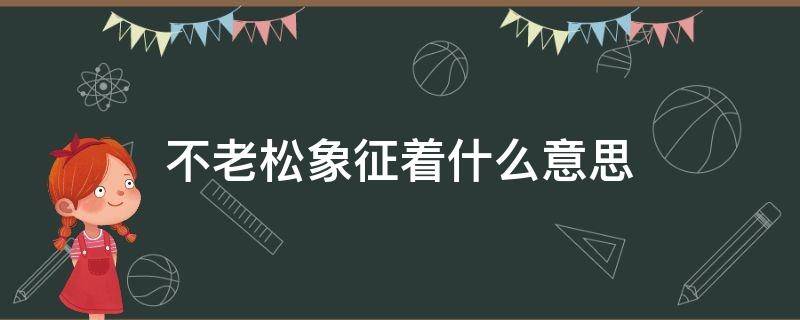 不老松象征着什么意思